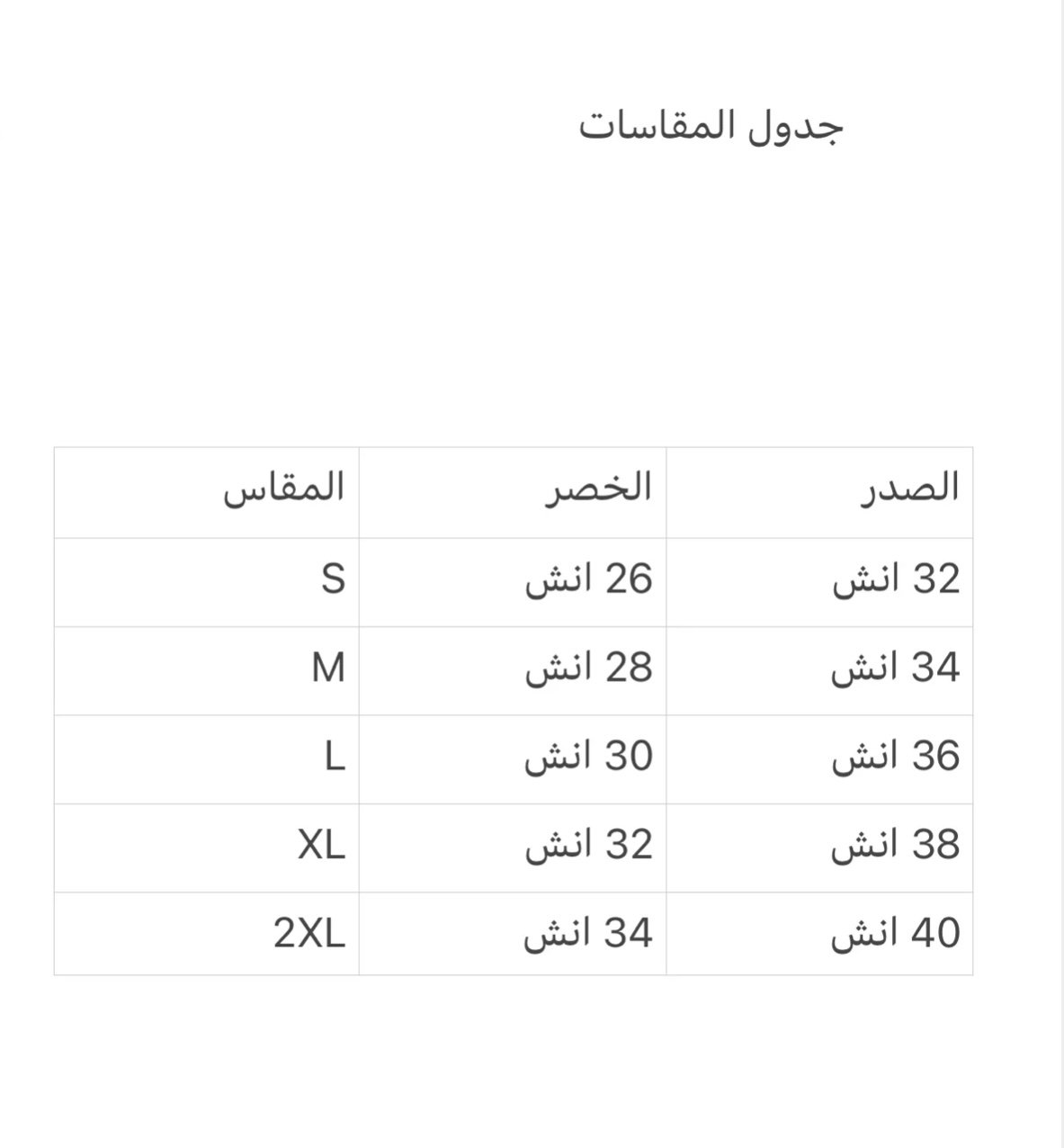 جدول المقاسات

| الصدر | الخصر | المقاس |
|---|---|---|
| 32 انش | 26 انش | S |
| 34 انش | 28 انش | M |
| 36 انش | 30 انش | L |
| 38 انش | 32 انش | XL |
| 40 انش | 34 انش | 2XL |